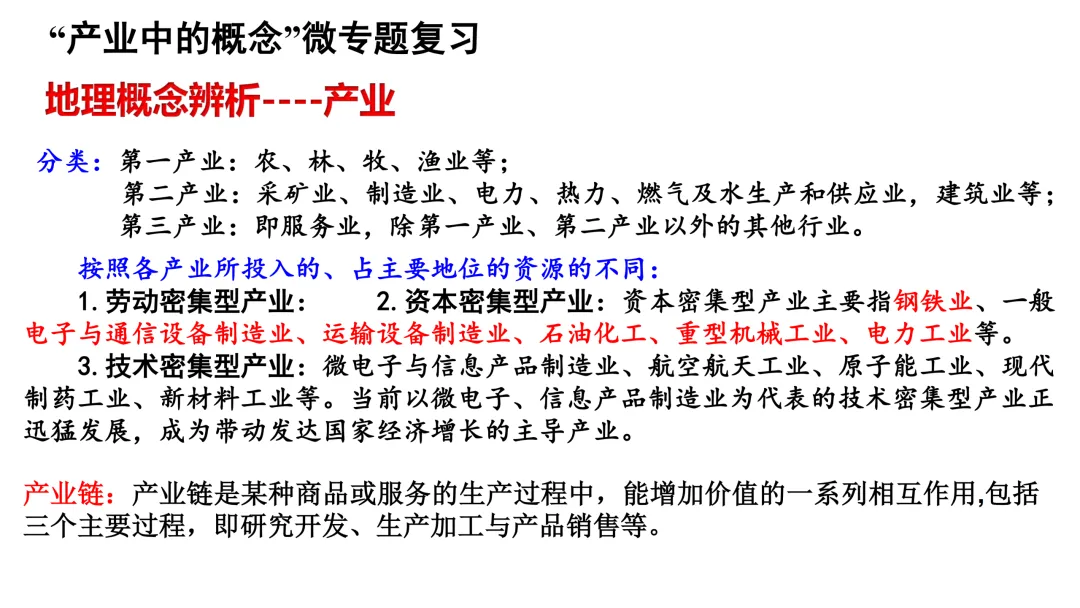 “产业中的概念”微专题复习

地理概念辨析----产业

分类：第一产业：农、林、牧、渔业等；
第二产业：采矿业、制造业、电力、热力、燃气及水生产和供应业，建筑业等；
第三产业：即服务业，除第一产业、第二产业以外的其他行业。

按照各产业所投入的、占主要地位的资源的不同：

1.劳动密集型产业：  2.资本密集型产业：资本密集型产业主要指钢铁业、一般电子与通信设备制造业、运输设备制造业、石油化工、重型机械工业、电力工业等。

3.技术密集型产业：微电子与信息产品制造业、航空航天工业、原子能工业、现代制药工业、新材料工业等。当前以微电子、信息产品制造业为代表的技术密集型产业正迅猛发展，成为带动发达国家经济增长的主导产业。

产业链：产业链是某种商品或服务的生产过程中，能增加价值的一系列相互作用,包括三个主要过程，即研究开发、生产加工与产品销售等。